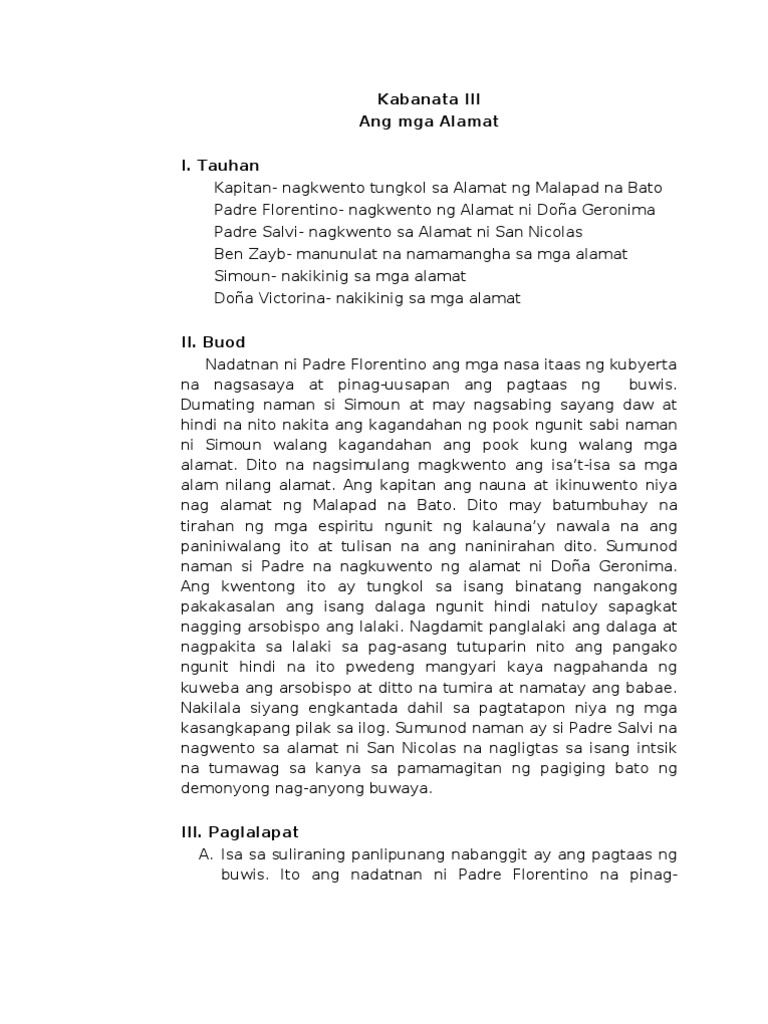 Kabanata III
Ang mga Alamat

I. Tauhan

Kapitan- nagkwento tungkol sa Alamat ng Malapad na Bato
Padre Florentino- nagkwento ng Alamat ni Doña Geronima
Padre Salvi- nagkwento sa Alamat ni San Nicolas
Ben Zayb- manunulat na namamangha sa mga alamat
Simoun- nakikinig sa mga alamat
Doña Victorina- nakikinig sa mga alamat

II. Buod

Nadatnan ni Padre Florentino ang mga nasa itaas ng kubyerta na nagsasaya at pinag-uusapan ang pagtaas ng buwis. Dumating naman si Simoun at may nagsabing sayang daw at hindi na nito nakita ang kagandahan ng pook ngunit sabi naman ni Simoun walang kagandahan ang pook kung walang mga alamat. Dito na nagsimulang magkwento ang isa't-isa sa mga alam nilang alamat. Ang kapitan ang nauna at ikinuwento niya nag alamat ng Malapad na Bato. Dito may batumbuhay na tirahan ng mga espiritu ngunit ng kalauna'y nawala na ang paniniwalang ito at tulisan na ang naninirahan dito. Sumunod naman si Padre na nagkuwento ng alamat ni Doña Geronima. Ang kwentong ito ay tungkol sa isang binatang nangakong pakakasalan ang isang dalaga ngunit hindi natuloy sapagkat nagging arsobispo ang lalaki. Nagdamit panglalaki ang dalaga at nagpakita sa lalaki sa pag-asang tutuparin nito ang pangako ngunit hindi na ito pwedeng mangyari kaya nagpahanda ng kuweba ang arsobispo at ditto na tumira at namatay ang babae. Nakilala siyang engkantada dahil sa pagtatapon niya ng mga kasangkapang pilak sa ilog. Sumunod naman ay si Padre Salvi na nagwento sa alamat ni San Nicolas na nagligtas sa isang intsik na tumawag sa kanya sa pamamagitan ng pagiging bato ng demonyong nag-anyong buwaya.

III. Paglalapat

A. Isa sa suliraning panlipunang nabanggit ay ang pagtaas ng buwis. Ito ang nadatnan ni Padre Florentino na pinag-